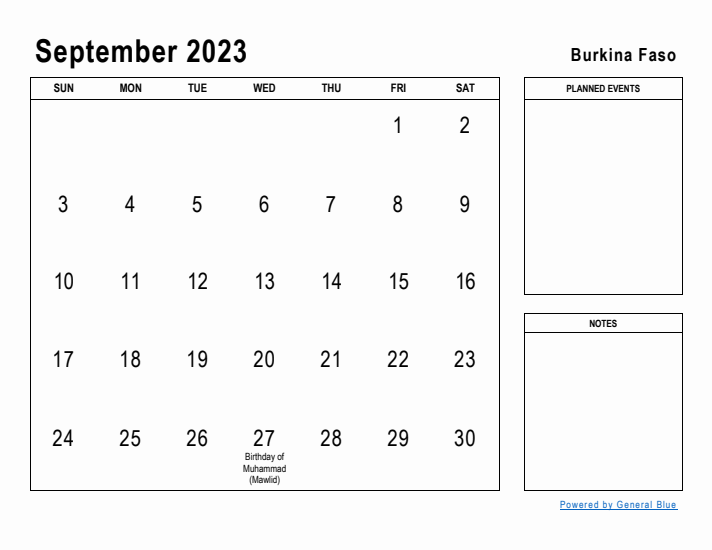 September 2023

Burkina Faso

| SUN | MON | TUE | WED | THU | FRI | SAT |
|---|---|---|---|---|---|---|
| | | | | | 1 | 2 |
| 3 | 4 | 5 | 6 | 7 | 8 | 9 |
| 10 | 11 | 12 | 13 | 14 | 15 | 16 |
| 17 | 18 | 19 | 20 | 21 | 22 | 23 |
| 24 | 25 | 26 | 27 Birthday of Muhammad (Mawlid) | 28 | 29 | 30 |

PLANNED EVENTS

NOTES

Powered by General Blue